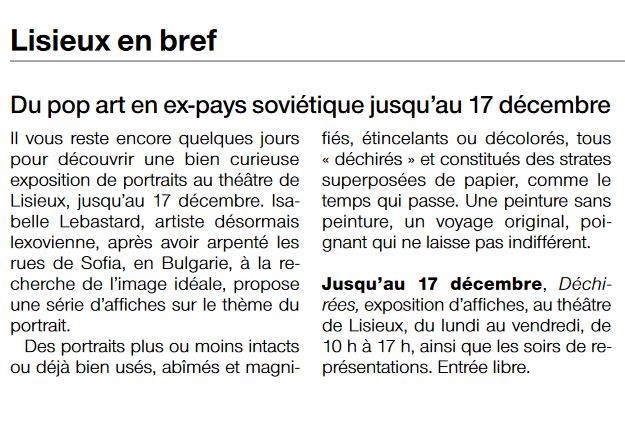 Lisieux en bref

Du pop art en ex-pays soviétique jusqu'au 17 décembre

Il vous reste encore quelques jours pour découvrir une bien curieuse exposition de portraits au théâtre de Lisieux, jusqu'au 17 décembre. Isabelle Lebastard, artiste désormais lexovienne, après avoir arpenté les rues de Sofia, en Bulgarie, à la recherche de l'image idéale, propose une série d'affiches sur le thème du portrait.

Des portraits plus ou moins intacts ou déjà bien usés, abîmés et magnifiés, étincelants ou décolorés, tous « déchirés » et constitués des strates superposées de papier, comme le temps qui passe. Une peinture sans peinture, un voyage original, poignant qui ne laisse pas indifférent.

Jusqu'au 17 décembre, Déchirées, exposition d'affiches, au théâtre de Lisieux, du lundi au vendredi, de 10 h à 17 h, ainsi que les soirs de représentations. Entrée libre.